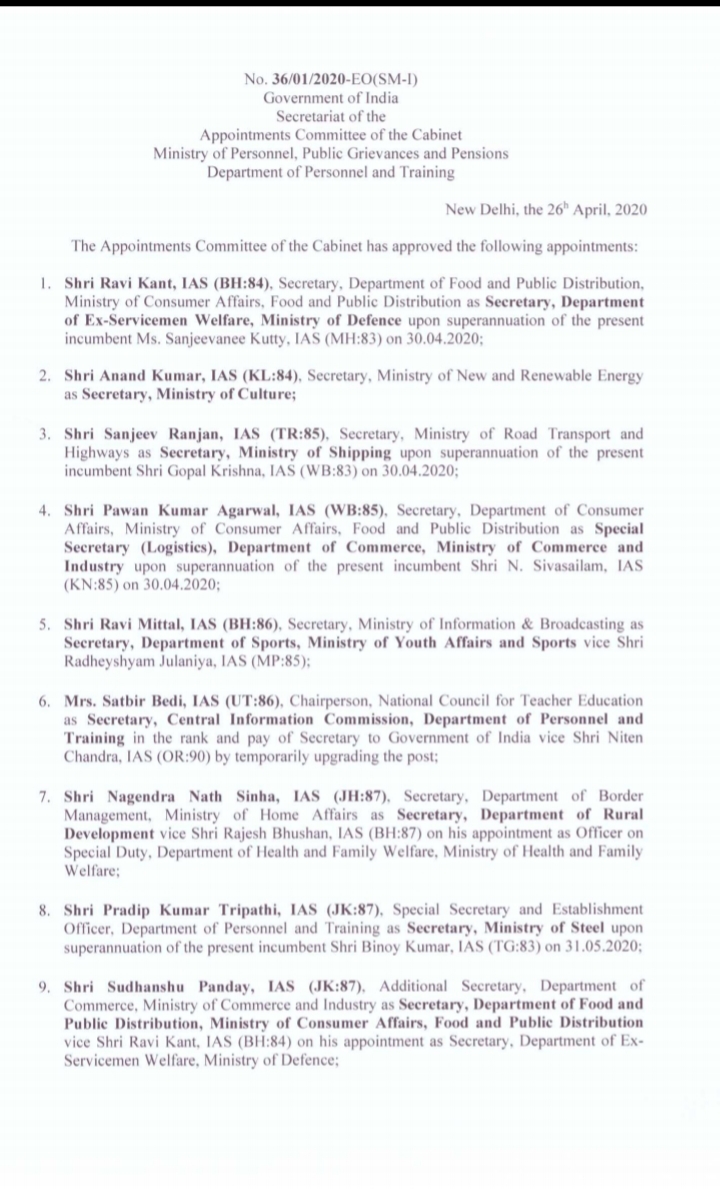 No. 36/01/2020-EO(SM-I)
Government of India
Secretariat of the
Appointments Committee of the Cabinet
Ministry of Personnel, Public Grievances and Pensions
Department of Personnel and Training

New Delhi, the 26$^{th}$ April, 2020

The Appointments Committee of the Cabinet has approved the following appointments:

1. Shri Ravi Kant, IAS (BH:84), Secretary, Department of Food and Public Distribution, Ministry of Consumer Affairs, Food and Public Distribution as Secretary, Department of Ex-Servicemen Welfare, Ministry of Defence upon superannuation of the present incumbent Ms. Sanjeevanee Kutty, IAS (MH:83) on 30.04.2020;

2. Shri Anand Kumar, IAS (KL:84), Secretary, Ministry of New and Renewable Energy as Secretary, Ministry of Culture;

3. Shri Sanjeev Ranjan, IAS (TR:85), Secretary, Ministry of Road Transport and Highways as Secretary, Ministry of Shipping upon superannuation of the present incumbent Shri Gopal Krishna, IAS (WB:83) on 30.04.2020;

4. Shri Pawan Kumar Agarwal, IAS (WB:85), Secretary, Department of Consumer Affairs, Ministry of Consumer Affairs, Food and Public Distribution as Special Secretary (Logistics), Department of Commerce, Ministry of Commerce and Industry upon superannuation of the present incumbent Shri N. Sivasailam, IAS (KN:85) on 30.04.2020;

5. Shri Ravi Mittal, IAS (BH:86), Secretary, Ministry of Information & Broadcasting as Secretary, Department of Sports, Ministry of Youth Affairs and Sports vice Shri Radheyshyam Julaniya, IAS (MP:85);

6. Mrs. Satbir Bedi, IAS (UT:86), Chairperson, National Council for Teacher Education as Secretary, Central Information Commission, Department of Personnel and Training in the rank and pay of Secretary to Government of India vice Shri Niten Chandra, IAS (OR:90) by temporarily upgrading the post;

7. Shri Nagendra Nath Sinha, IAS (JH:87), Secretary, Department of Border Management, Ministry of Home Affairs as Secretary, Department of Rural Development vice Shri Rajesh Bhushan, IAS (BH:87) on his appointment as Officer on Special Duty, Department of Health and Family Welfare, Ministry of Health and Family Welfare;

8. Shri Pradip Kumar Tripathi, IAS (JK:87), Special Secretary and Establishment Officer, Department of Personnel and Training as Secretary, Ministry of Steel upon superannuation of the present incumbent Shri Binoy Kumar, IAS (TG:83) on 31.05.2020;

9. Shri Sudhanshu Panday, IAS (JK:87), Additional Secretary, Department of Commerce, Ministry of Commerce and Industry as Secretary, Department of Food and Public Distribution, Ministry of Consumer Affairs, Food and Public Distribution vice Shri Ravi Kant, IAS (BH:84) on his appointment as Secretary, Department of Ex-Servicemen Welfare, Ministry of Defence;